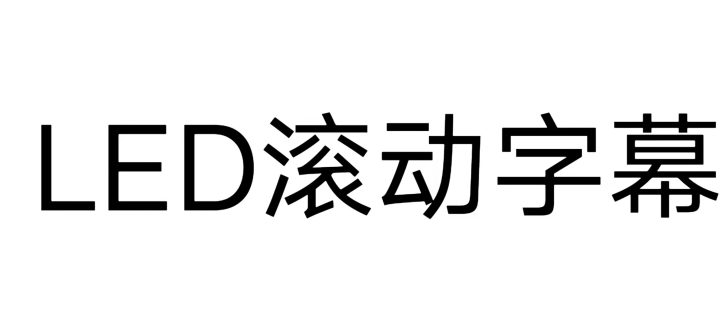 LED滚动字幕